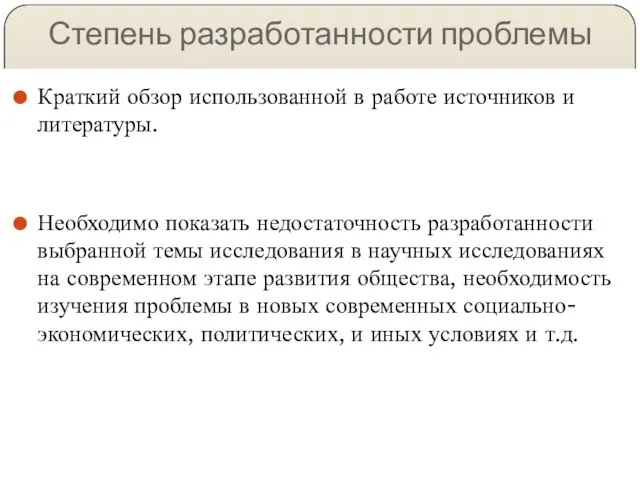 Степень разработанности проблемы

Краткий обзор использованной в работе источников и литературы.

Необходимо показать недостаточность разработанности выбранной темы исследования в научных исследованиях на современном этапе развития общества, необходимость изучения проблемы в новых современных социально-экономических, политических, и иных условиях и т.д.